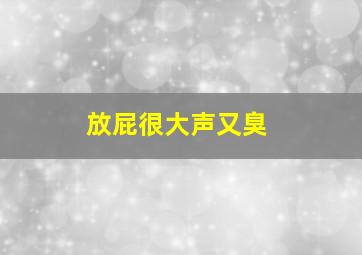 放屁很大声又臭